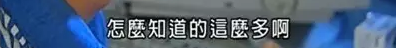 怎麼知道的這麼多啊